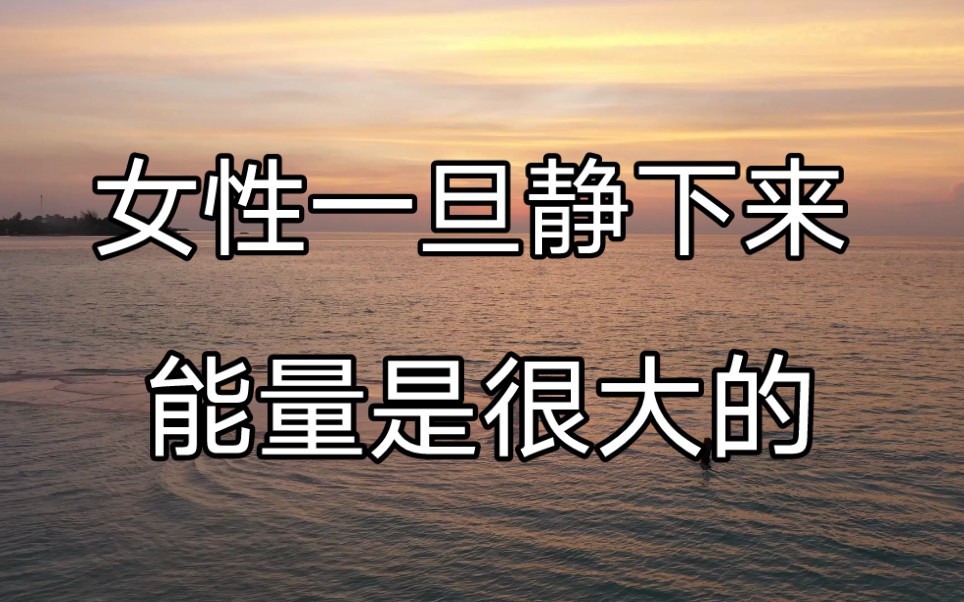 女性一旦静下来
能量是很大的